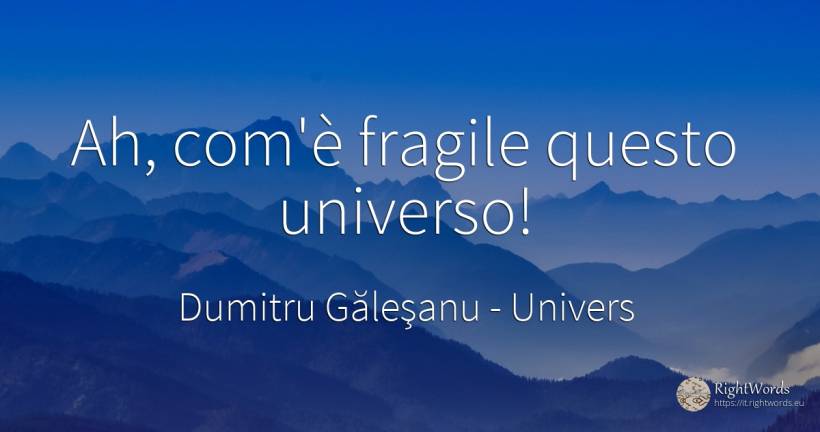 Ah, com'è fragile questo universo!

Dumitru Găleşanu - Univers

RightWords
https://it.rightwords.eu